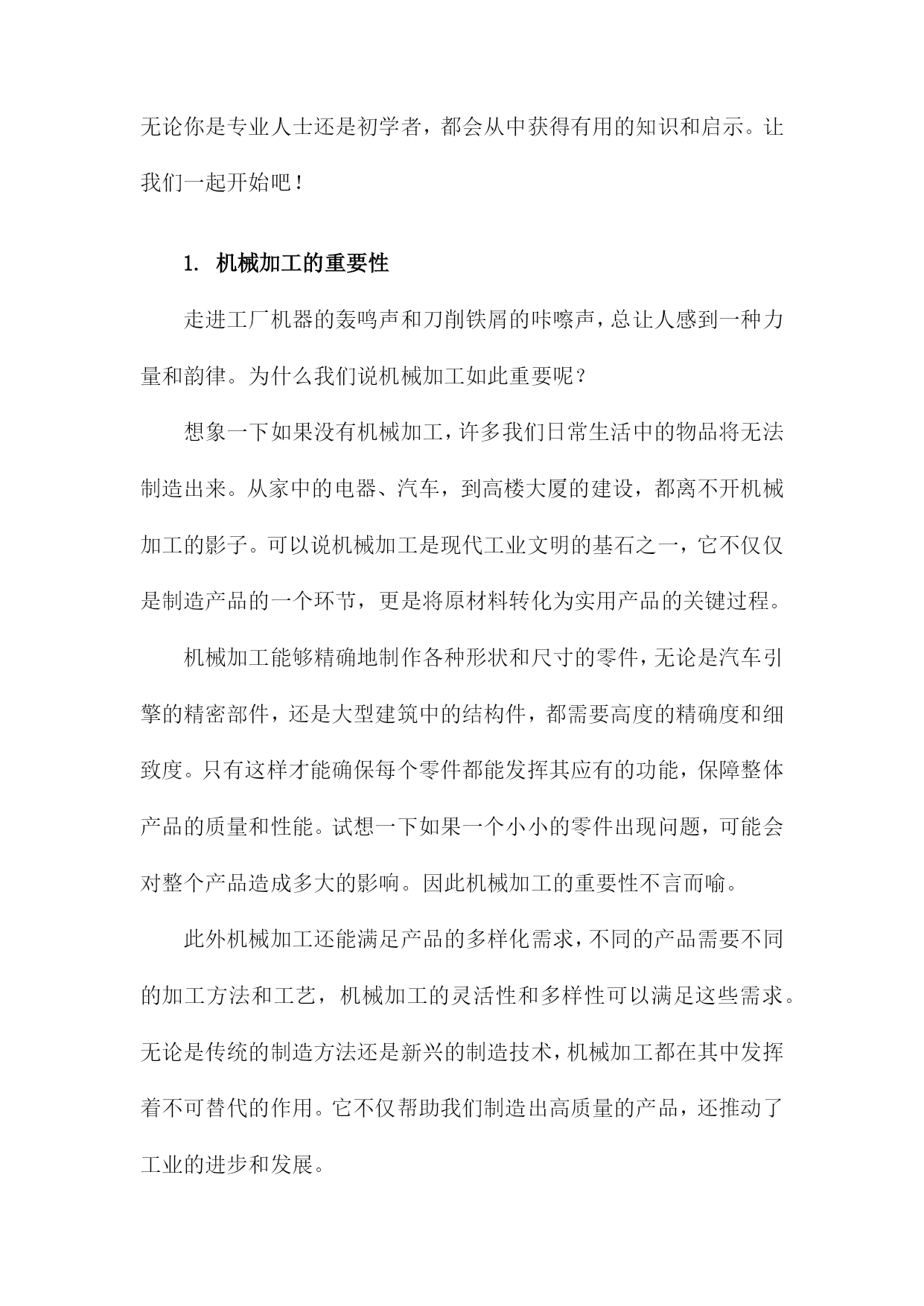 无论你是专业人士还是初学者，都会从中获得有用的知识和启示。让我们一起开始吧！

1. 机械加工的重要性

走进工厂机器的轰鸣声和刀削铁屑的咔嚓声，总让人感到一种力量和韵律。为什么我们说机械加工如此重要呢？

想象一下如果没有机械加工，许多我们日常生活中的物品将无法制造出来。从家中的电器、汽车，到高楼大厦的建设，都离不开机械加工的影子。可以说机械加工是现代工业文明的基石之一，它不仅仅是制造产品的一个环节，更是将原材料转化为实用产品的关键过程。

机械加工能够精确地制作各种形状和尺寸的零件，无论是汽车引擎的精密部件，还是大型建筑中的结构件，都需要高度的精确度和细致度。只有这样才能确保每个零件都能发挥其应有的功能，保障整体产品的质量和性能。试想一下如果一个小小的零件出现问题，可能会对整个产品造成多大的影响。因此机械加工的重要性不言而喻。

此外机械加工还能满足产品的多样化需求，不同的产品需要不同的加工方法和工艺，机械加工的灵活性和多样性可以满足这些需求。无论是传统的制造方法还是新兴的制造技术，机械加工都在其中发挥着不可替代的作用。它不仅帮助我们制造出高质量的产品，还推动了工业的进步和发展。